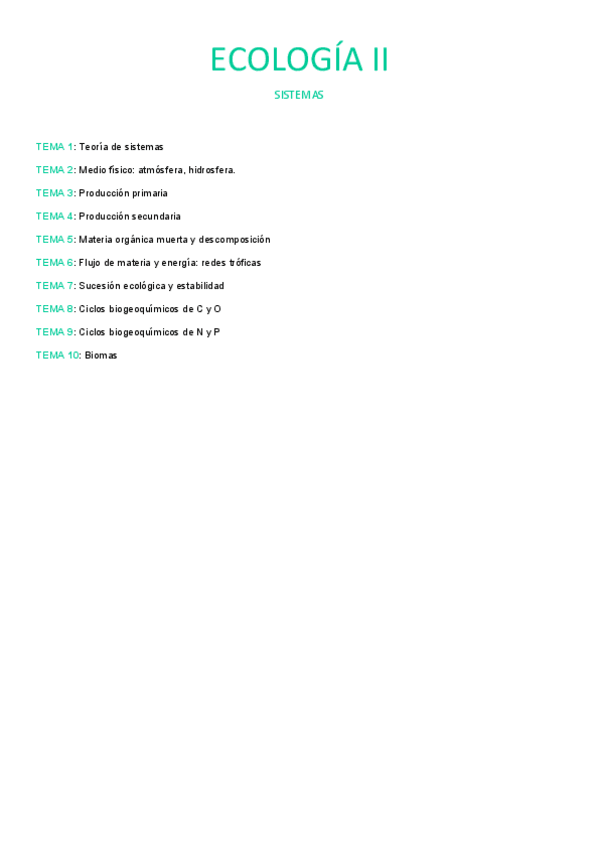 ECOLOGÍA II

SISTEMAS

TEMA 1: Teoría de sistemas

TEMA 2: Medio físico: atmósfera, hidrosfera.

TEMA 3: Producción primaria

TEMA 4: Producción secundaria

TEMA 5: Materia orgánica muerta y descomposición

TEMA 6: Flujo de materia y energía: redes tróficas

TEMA 7: Sucesión ecológica y estabilidad

TEMA 8: Ciclos biogeoquímicos de C y O

TEMA 9: Ciclos biogeoquímicos de N y P

TEMA 10: Biomas